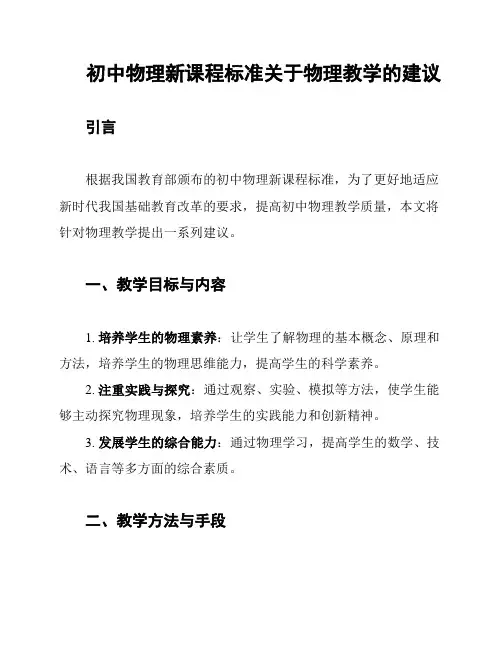 初中物理新课程标准关于物理教学的建议

引言

根据我国教育部颁布的初中物理新课程标准，为了更好地适应新时代我国基础教育改革的要求，提高初中物理教学质量，本文将针对物理教学提出一系列建议。

一、教学目标与内容

1. 培养学生的物理素养：让学生了解物理的基本概念、原理和方法，培养学生的物理思维能力，提高学生的科学素养。

2. 注重实践与探究：通过观察、实验、模拟等方法，使学生能够主动探究物理现象，培养学生的实践能力和创新精神。

3. 发展学生的综合能力：通过物理学习，提高学生的数学、技术、语言等多方面的综合素质。

二、教学方法与手段